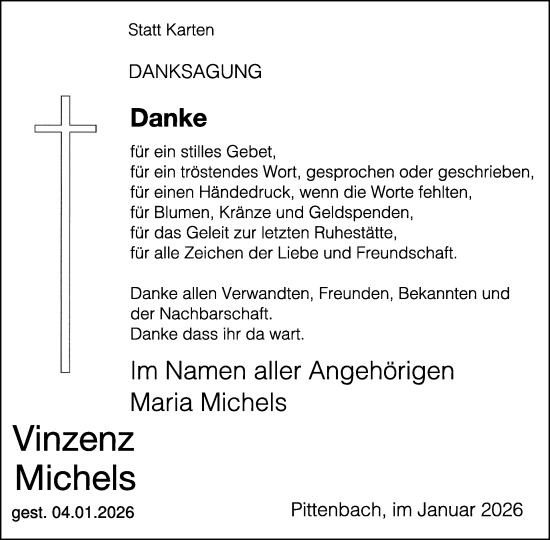 Statt Karten

DANKSAGUNG

Danke

für ein stilles Gebet,
für ein tröstendes Wort, gesprochen oder geschrieben,
für einen Händedruck, wenn die Worte fehlten,
für Blumen, Kränze und Geldspenden,
für das Geleit zur letzten Ruhestätte,
für alle Zeichen der Liebe und Freundschaft.

Danke allen Verwandten, Freunden, Bekannten und der Nachbarschaft.
Danke dass ihr da wart.

Im Namen aller Angehörigen
Maria Michels

Vinzenz
Michels

gest. 04.01.2026

Pittenbach, im Januar 2026